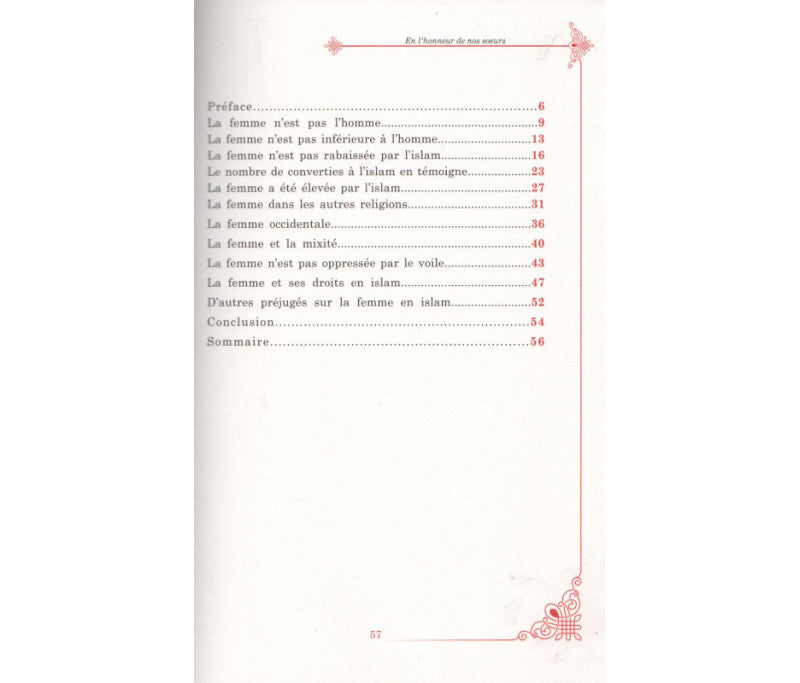 En l'honneur de nos soeurs

Préface 6
La femme n'est pas l'homme 9
La femme n'est pas inférieure à l'homme 13
La femme n'est pas rabaissée par l'islam 16
Le nombre de converties à l'islam en témoigne 23
La femme a été élevée par l'islam 27
La femme dans les autres religions 31
La femme occidentale 36
La femme et la mixité 40
La femme n'est pas oppressée par le voile 43
La femme et ses droits en islam 47
D'autres préjugés sur la femme en islam 52
Conclusion 54
Sommaire 56

57